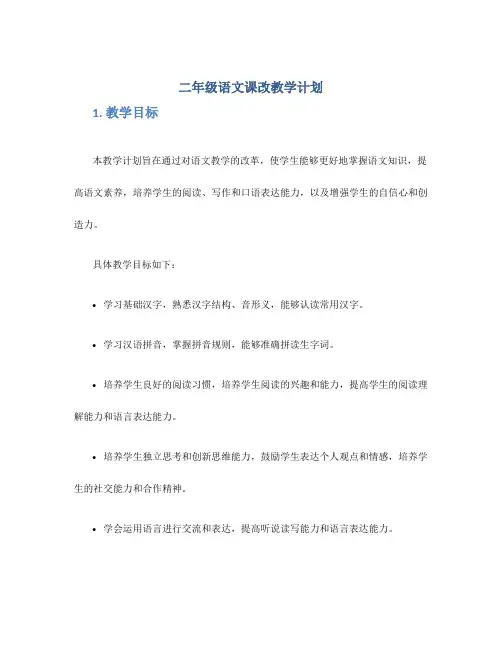 二年级语文课改教学计划

1. 教学目标

本教学计划旨在通过对语文教学的改革，使学生能够更好地掌握语文知识，提高语文素养，培养学生的阅读、写作和口语表达能力，以及增强学生的自信心和创造力。

具体教学目标如下：

• 学习基础汉字，熟悉汉字结构、音形义，能够认读常用汉字。

• 学习汉语拼音，掌握拼音规则，能够准确拼读生字词。

• 培养学生良好的阅读习惯，培养学生阅读的兴趣和能力，提高学生的阅读理解能力和语言表达能力。

• 培养学生独立思考和创新思维能力，鼓励学生表达个人观点和情感，培养学生的社交能力和合作精神。

• 学会运用语言进行交流和表达，提高听说读写能力和语言表达能力。